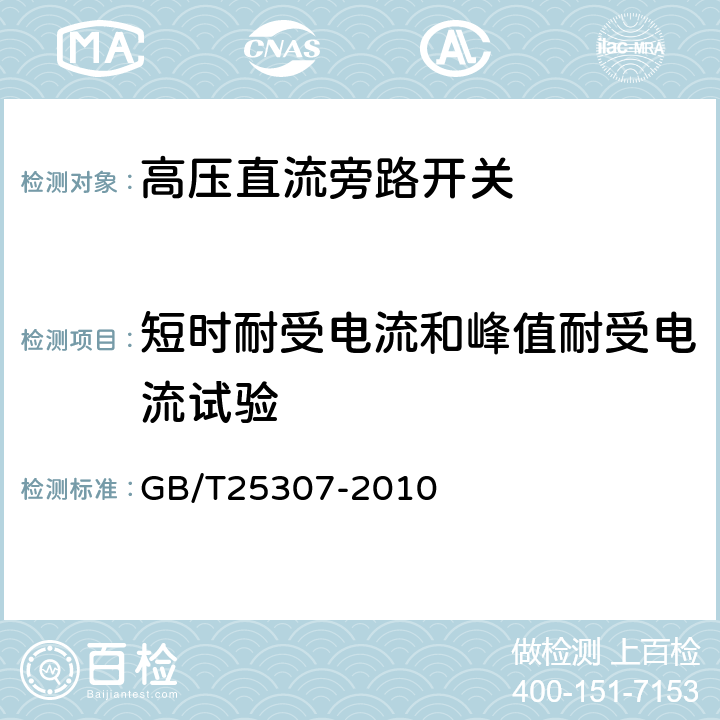 MA CNAS AC ilac-MRA

检测对象：高压直流旁路开关

检测项目：短时耐受电流和峰值耐受电流试验

检测标准：GB/T25307-2010

百检
Baijiantest.com

做检测 上百检
400-151-7153